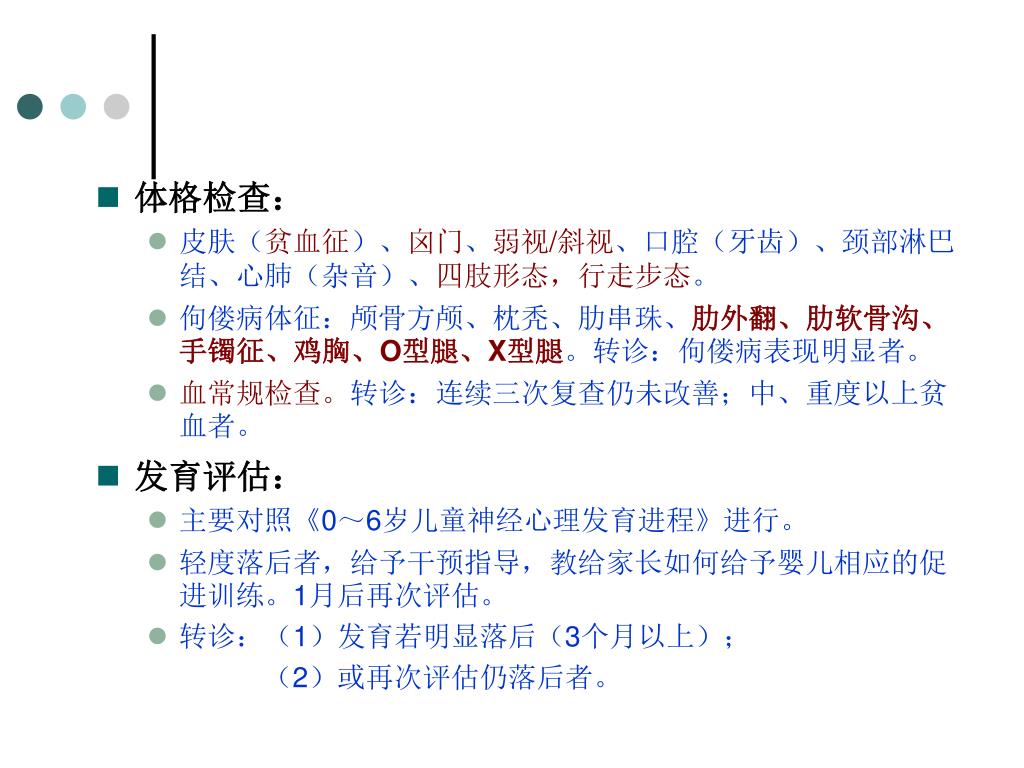 体格检查：

皮肤（贫血征）、囟门、弱视/斜视、口腔（牙齿）、颈部淋巴结、心肺（杂音）、四肢形态，行走步态。

佝偻病体征：颅骨方颅、枕秃、肋串珠、肋外翻、肋软骨沟、手镯征、鸡胸、O型腿、X型腿。转诊：佝偻病表现明显者。

血常规检查。转诊：连续三次复查仍未改善；中、重度以上贫血者。

发育评估：

主要对照《0～6岁儿童神经心理发育进程》进行。

轻度落后者，给予干预指导，教给家长如何给予婴儿相应的促进训练。1月后再次评估。

转诊：（1）发育若明显落后（3个月以上）；
（2）或再次评估仍落后者。